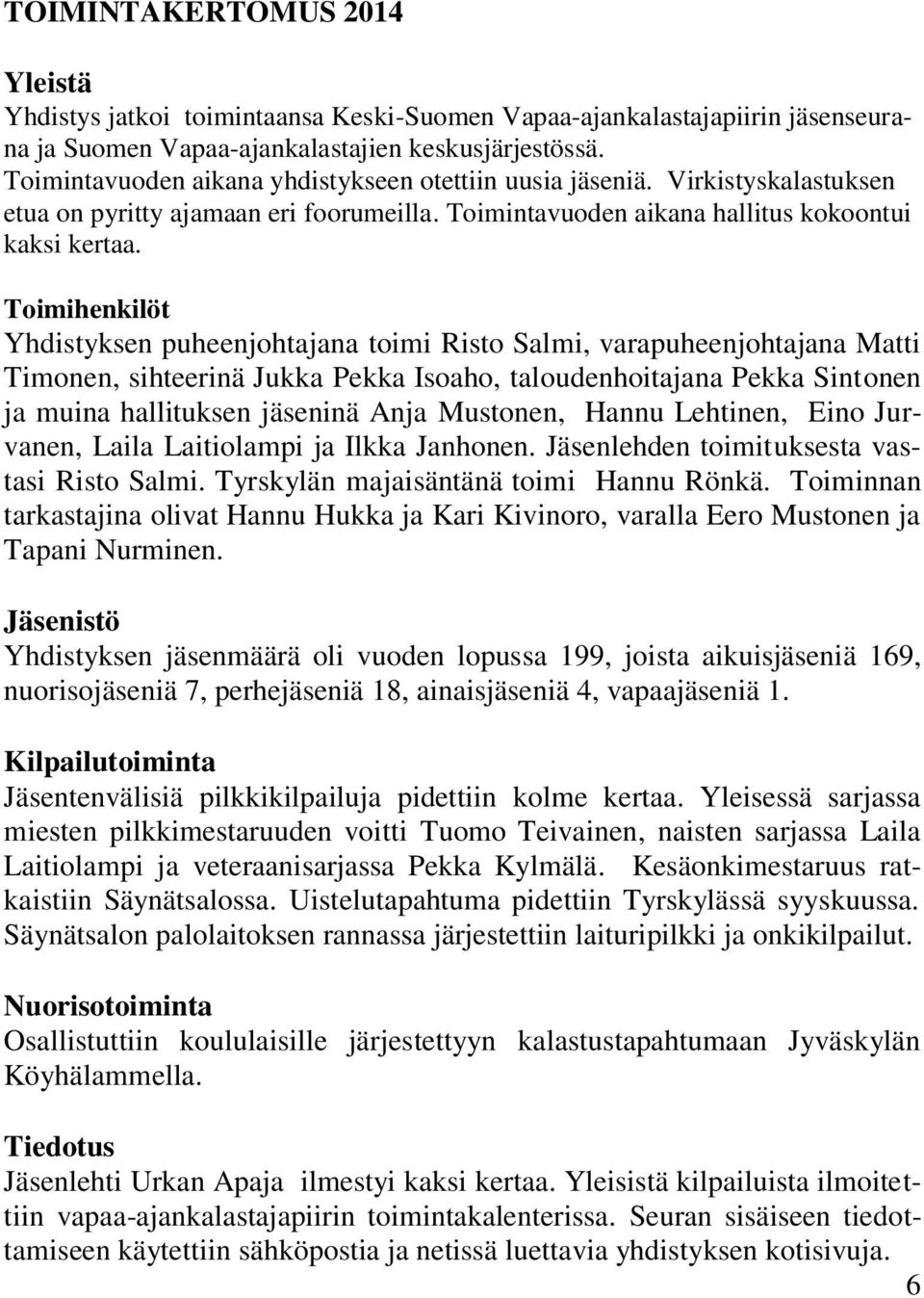 TOIMINTAKERTOMUS 2014

Yleistä
Yhdistys jatkoi toimintaansa Keski-Suomen Vapaa-ajankalastajapiirin jäsenseurana ja Suomen Vapaa-ajankalastajien keskusjärjestössä.
Toimintavuoden aikana yhdistykseen otettiin uusia jäseniä. Virkistyskalastuksen etua on pyritty ajamaan eri foorumeilla. Toimintavuoden aikana hallitus kokoontui kaksi kertaa.

Toimihenkilöt
Yhdistyksen puheenjohtajana toimi Risto Salmi, varapuheenjohtajana Matti Timonen, sihteerinä Jukka Pekka Isoaho, taloudenhoitajana Pekka Sintonen ja muina hallituksen jäseninä Anja Mustonen, Hannu Lehtinen, Eino Jurvanen, Laila Laitiolampi ja Ilkka Janhonen. Jäsenlehden toimituksesta vastasi Risto Salmi. Tyrskylän majaisäntänä toimi Hannu Rönkä. Toiminnan tarkastajina olivat Hannu Hukka ja Kari Kivinoro, varalla Eero Mustonen ja Tapani Nurminen.

Jäsenistö
Yhdistyksen jäsenmäärä oli vuoden lopussa 199, joista aikuisjäseniä 169, nuorisojäseniä 7, perhejäseniä 18, ainaisjäseniä 4, vapaajäseniä 1.

Kilpailutoiminta
Jäsentenvälisiä pilkkikilpailuja pidettiin kolme kertaa. Yleisessä sarjassa miesten pilkkimestaruuden voitti Tuomo Teivainen, naisten sarjassa Laila Laitiolampi ja veteraanisarjassa Pekka Kylmälä. Kesäonkimestaruus ratkaistiin Säynätsalossa. Uistelutapahtuma pidettiin Tyrskylässä syyskuussa. Säynätsalon palolaitoksen rannassa järjestettiin laituripilkki ja onkikilpailut.

Nuorisotoiminta
Osallistuttiin koululaisille järjestettyyn kalastustapahtumaan Jyväskylän Köyhälammella.

Tiedotus
Jäsenlehti Urkan Apaja ilmestyi kaksi kertaa. Yleisistä kilpailuista ilmoitettiin vapaa-ajankalastajapiirin toimintakalenterissa. Seuran sisäiseen tiedottamiseen käytettiin sähköpostia ja netissä luettavia yhdistyksen kotisivuja.

6